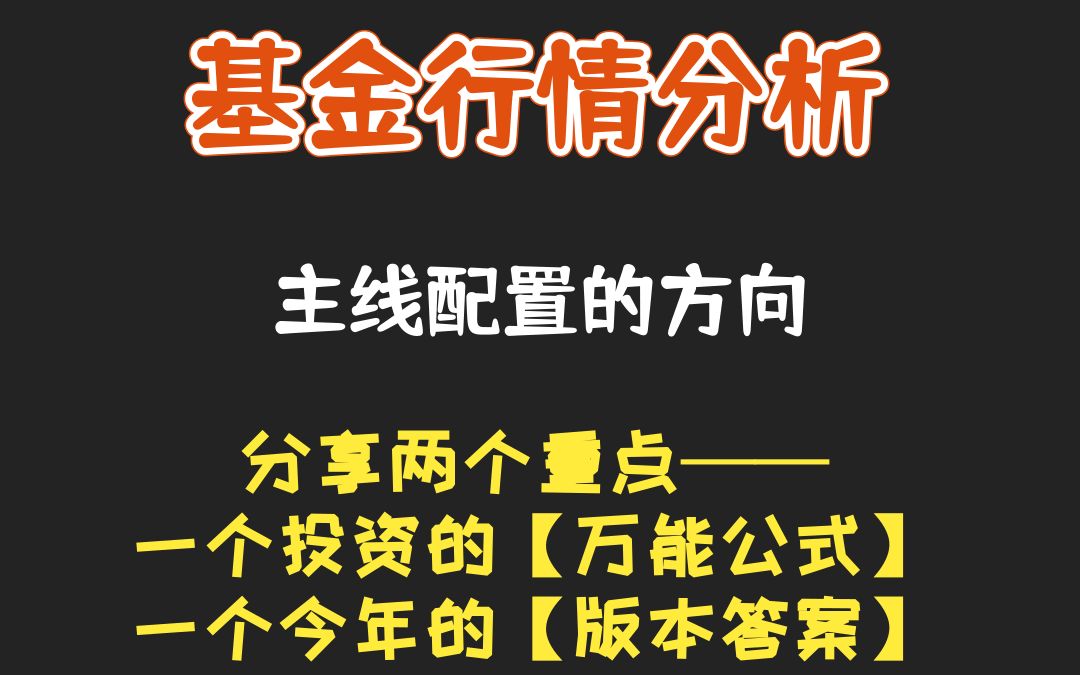 基金行情分析

主线配置的方向

分享两个重点——
一个投资的【万能公式】
一个今年的【版本答案】